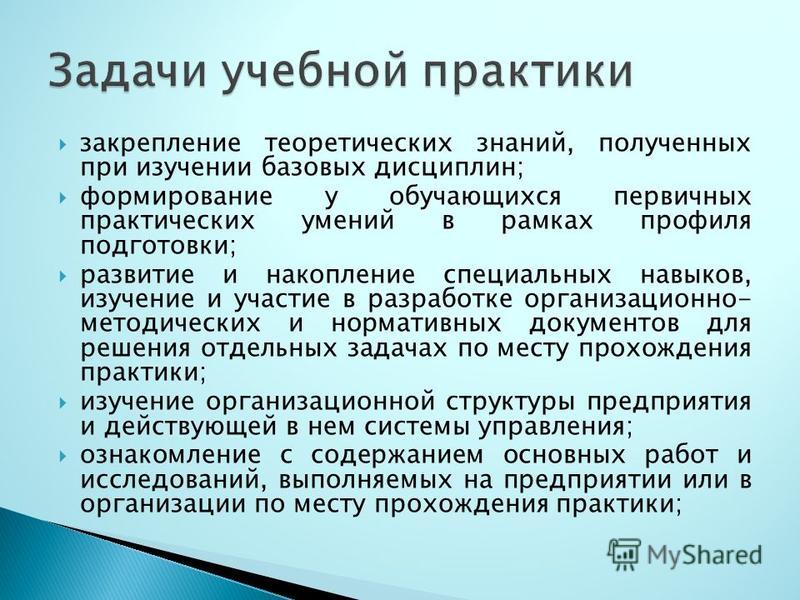 Задачи учебной практики

закрепление теоретических знаний, полученных при изучении базовых дисциплин;

формирование у обучающихся первичных практических умений в рамках профиля подготовки;

развитие и накопление специальных навыков, изучение и участие в разработке организационно-методических и нормативных документов для решения отдельных задачах по месту прохождения практики;

изучение организационной структуры предприятия и действующей в нем системы управления;

ознакомление с содержанием основных работ и исследований, выполняемых на предприятии или в организации по месту прохождения практики;

MyShared